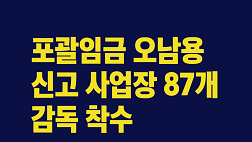 포괄임금 오남용
신고 사업장 87개
감독 착수